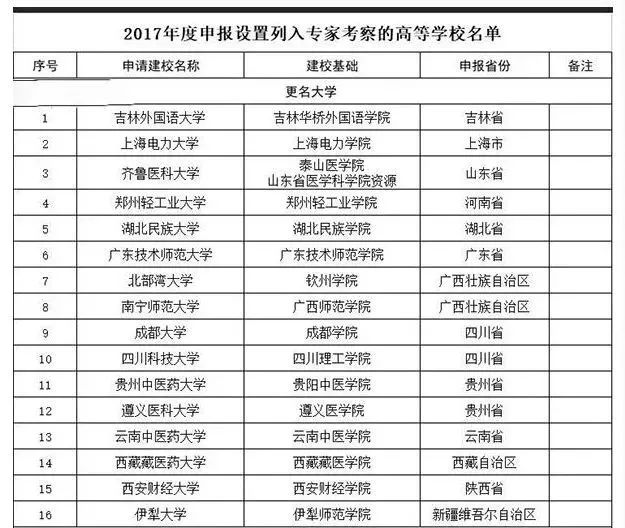 2017年度申报设置列入专家考察的高等学校名单

| 序号 | 申请建校名称 | 建校基础 | 申报省份 | 备注 |
|---|---|---|---|---|
| 更名大学 | | | | |
| 1 | 吉林外国语大学 | 吉林华桥外国语学院 | 吉林省 | |
| 2 | 上海电力大学 | 上海电力学院 | 上海市 | |
| 3 | 齐鲁医科大学 | 泰山医学院 山东省医学科学院资源 | 山东省 | |
| 4 | 郑州轻工业大学 | 郑州轻工业学院 | 河南省 | |
| 5 | 湖北民族大学 | 湖北民族学院 | 湖北省 | |
| 6 | 广东技术师范大学 | 广东技术师范学院 | 广东省 | |
| 7 | 北部湾大学 | 钦州学院 | 广西壮族自治区 | |
| 8 | 南宁师范大学 | 广西师范学院 | 广西壮族自治区 | |
| 9 | 成都大学 | 成都学院 | 四川省 | |
| 10 | 四川科技大学 | 四川理工学院 | 四川省 | |
| 11 | 贵州中医药大学 | 贵阳中医学院 | 贵州省 | |
| 12 | 遵义医科大学 | 遵义医学院 | 贵州省 | |
| 13 | 云南中医药大学 | 云南中医学院 | 云南省 | |
| 14 | 西藏藏医药大学 | 西藏藏医学院 | 西藏自治区 | |
| 15 | 西安财经大学 | 西安财经学院 | 陕西省 | |
| 16 | 伊犁大学 | 伊犁师范学院 | 新疆维吾尔自治区 | |